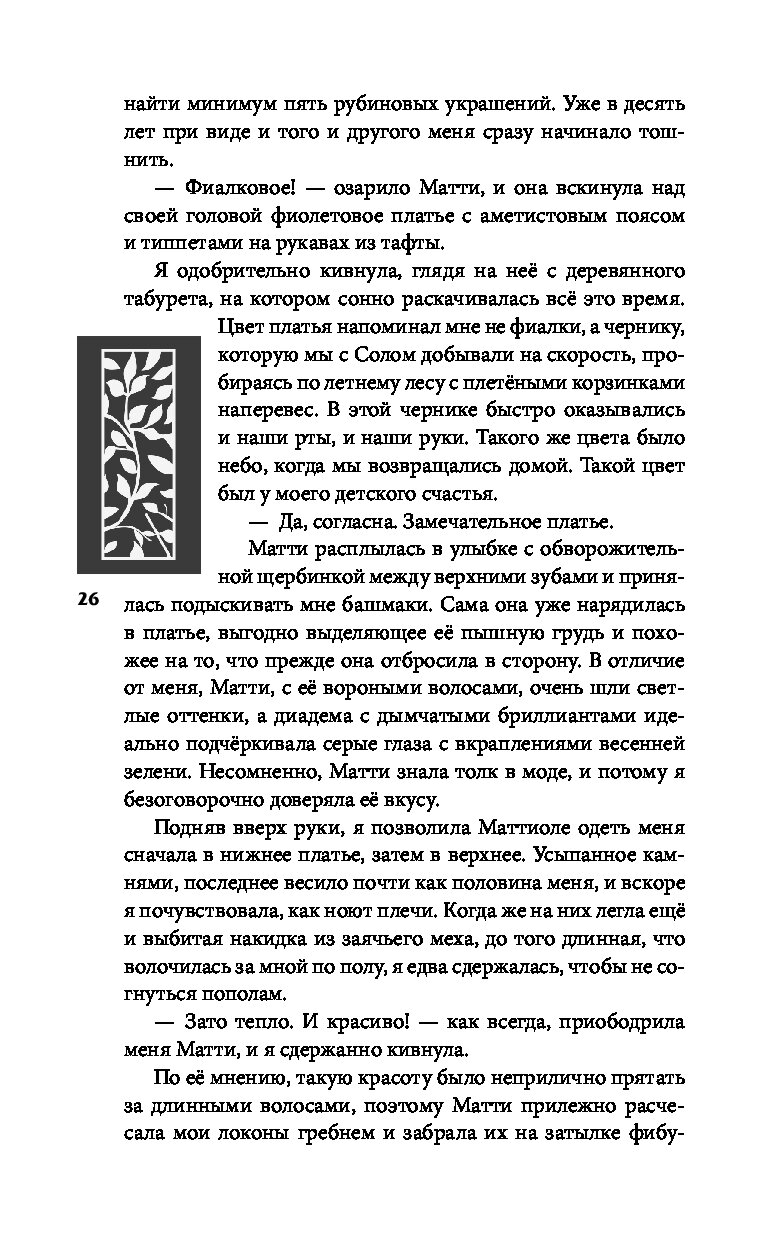 найти минимум пять рубиновых украшений. Уже в десять лет при виде и того и другого меня сразу начинало тошнить.

— Фиалковое! — озарило Матти, и она вскинула над своей головой фиолетовое платье с аметистовым поясом и типпетами на рукавах из тафты.

Я одобрительно кивнула, глядя на неё с деревянного табурета, на котором сонно раскачивалась всё это время. Цвет платья напоминал мне не фиалки, а чернику, которую мы с Солом добывали на скорость, пробираясь по летнему лесу с плетёными корзинками наперевес. В этой чернике быстро оказывались и наши рты, и наши руки. Такого же цвета было небо, когда мы возвращались домой. Такой цвет был у моего детского счастья.

— Да, согласна. Замечательное платье.

Матти расплылась в улыбке с обворожительной щербинкой между верхними зубами и принялась подыскивать мне башмаки. Сама она уже нарядилась в платье, выгодно выделяющее её пышную грудь и похожее на то, что прежде она отбросила в сторону. В отличие от меня, Матти, с её вороными волосами, очень шли светлые оттенки, а диадема с дымчатыми бриллиантами идеально подчёркивала серые глаза с вкраплениями весенней зелени. Несомненно, Матти знала толк в моде, и потому я безоговорочно доверяла её вкусу.

26

Подняв вверх руки, я позволила Маттиоле одеть меня сначала в нижнее платье, затем в верхнее. Усыпанное камнями, последнее весило почти как половина меня, и вскоре я почувствовала, как ноют плечи. Когда же на них легла ещё и выбитая накидка из заячьего меха, до того длинная, что волочилась за мной по полу, я едва сдержалась, чтобы не согнуться пополам.

— Зато тепло. И красиво! — как всегда, приободрила меня Матти, и я сдержанно кивнула.

По её мнению, такую красоту было неприлично прятать за длинными волосами, поэтому Матти прилежно расчесала мои локоны гребнем и забрала их на затылке фибу-